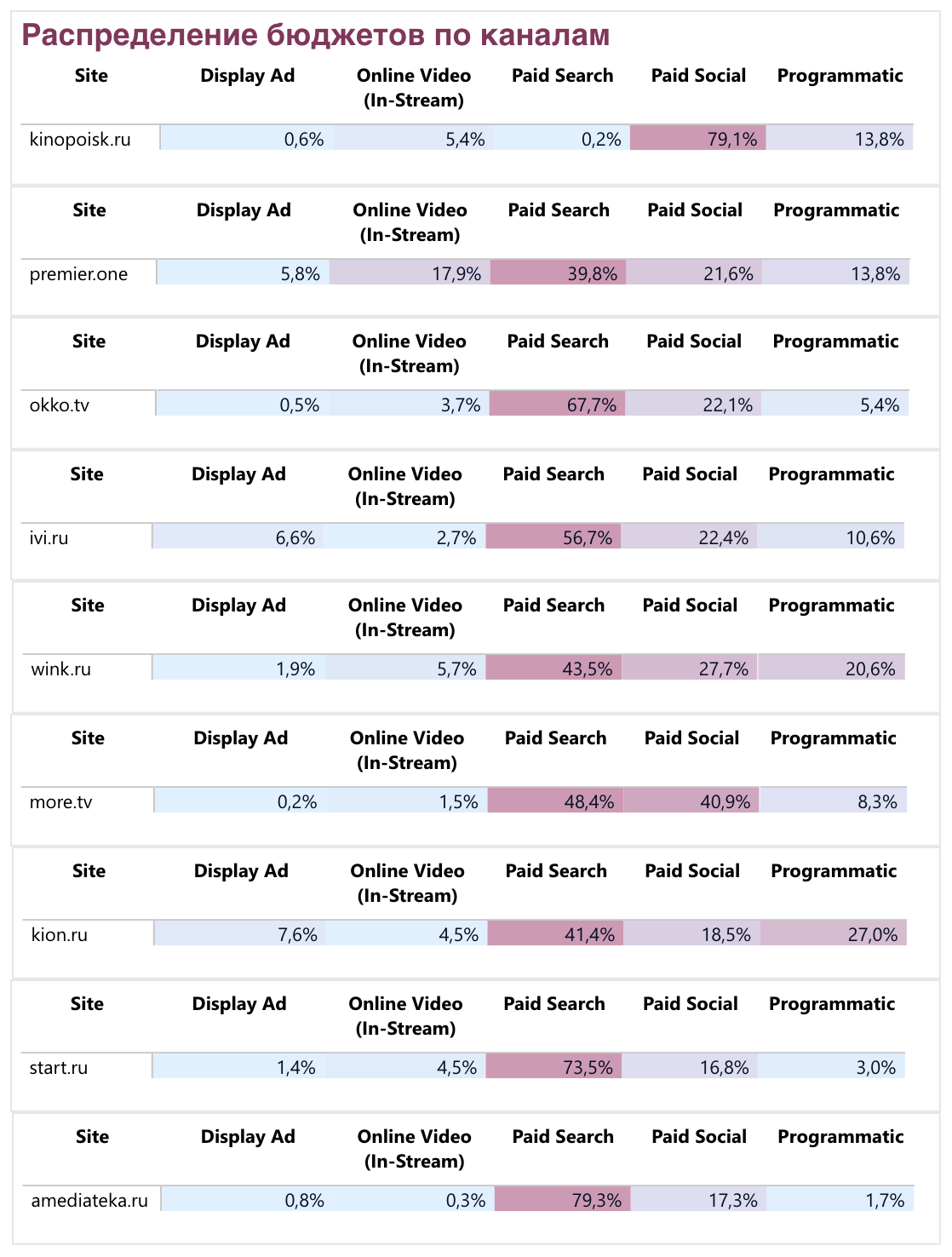 Распределение бюджетов по каналам

| Site | Display Ad | Online Video (In-Stream) | Paid Search | Paid Social | Programmatic |
|---|---|---|---|---|---|
| kinopoisk.ru | 0,6% | 5,4% | 0,2% | 79,1% | 13,8% |

| Site | Display Ad | Online Video (In-Stream) | Paid Search | Paid Social | Programmatic |
|---|---|---|---|---|---|
| premier.one | 5,8% | 17,9% | 39,8% | 21,6% | 13,8% |

| Site | Display Ad | Online Video (In-Stream) | Paid Search | Paid Social | Programmatic |
|---|---|---|---|---|---|
| okko.tv | 0,5% | 3,7% | 67,7% | 22,1% | 5,4% |

| Site | Display Ad | Online Video (In-Stream) | Paid Search | Paid Social | Programmatic |
|---|---|---|---|---|---|
| ivi.ru | 6,6% | 2,7% | 56,7% | 22,4% | 10,6% |

| Site | Display Ad | Online Video (In-Stream) | Paid Search | Paid Social | Programmatic |
|---|---|---|---|---|---|
| wink.ru | 1,9% | 5,7% | 43,5% | 27,7% | 20,6% |

| Site | Display Ad | Online Video (In-Stream) | Paid Search | Paid Social | Programmatic |
|---|---|---|---|---|---|
| more.tv | 0,2% | 1,5% | 48,4% | 40,9% | 8,3% |

| Site | Display Ad | Online Video (In-Stream) | Paid Search | Paid Social | Programmatic |
|---|---|---|---|---|---|
| kion.ru | 7,6% | 4,5% | 41,4% | 18,5% | 27,0% |

| Site | Display Ad | Online Video (In-Stream) | Paid Search | Paid Social | Programmatic |
|---|---|---|---|---|---|
| start.ru | 1,4% | 4,5% | 73,5% | 16,8% | 3,0% |

| Site | Display Ad | Online Video (In-Stream) | Paid Search | Paid Social | Programmatic |
|---|---|---|---|---|---|
| amediateka.ru | 0,8% | 0,3% | 79,3% | 17,3% | 1,7% |